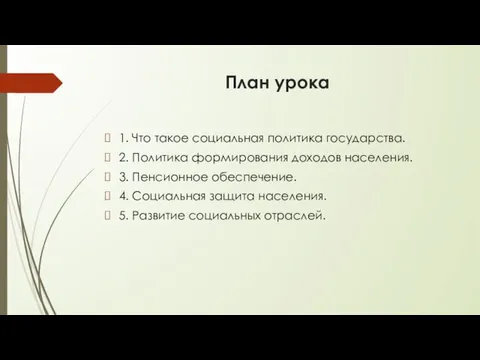 План урока

1. Что такое социальная политика государства.
2. Политика формирования доходов населения.
3. Пенсионное обеспечение.
4. Социальная защита населения.
5. Развитие социальных отраслей.